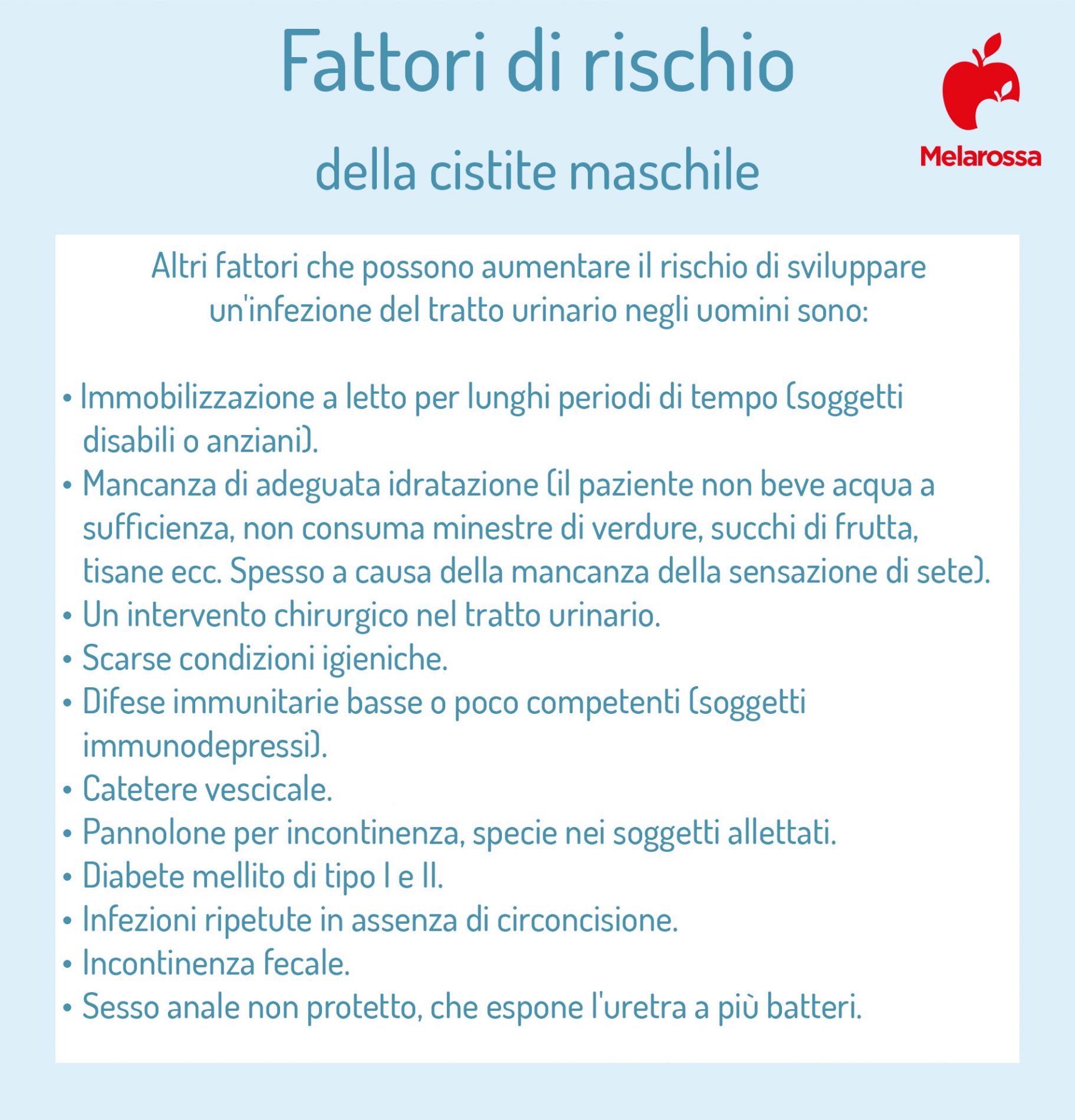 Fattori di rischio

della cistite maschile

Melarossa

Altri fattori che possono aumentare il rischio di sviluppare un'infezione del tratto urinario negli uomini sono:

• Immobilizzazione a letto per lunghi periodi di tempo (soggetti disabili o anziani).
• Mancanza di adeguata idratazione (il paziente non beve acqua a sufficienza, non consuma minestre di verdure, succhi di frutta, tisane ecc. Spesso a causa della mancanza della sensazione di sete).
• Un intervento chirurgico nel tratto urinario.
• Scarse condizioni igieniche.
• Difese immunitarie basse o poco competenti (soggetti immunodepressi).
• Catetere vescicale.
• Pannolone per incontinenza, specie nei soggetti allettati.
• Diabete mellito di tipo I e II.
• Infezioni ripetute in assenza di circoncisione.
• Incontinenza fecale.
• Sesso anale non protetto, che espone l'uretra a più batteri.